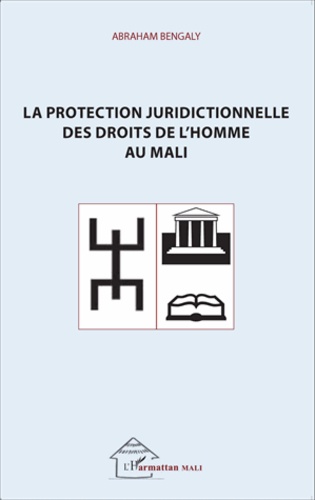 ABRAHAM BENGALY

LA PROTECTION JURIDICTIONNELLE DES DROITS DE L'HOMME AU MALI

L'Harmattan MALI